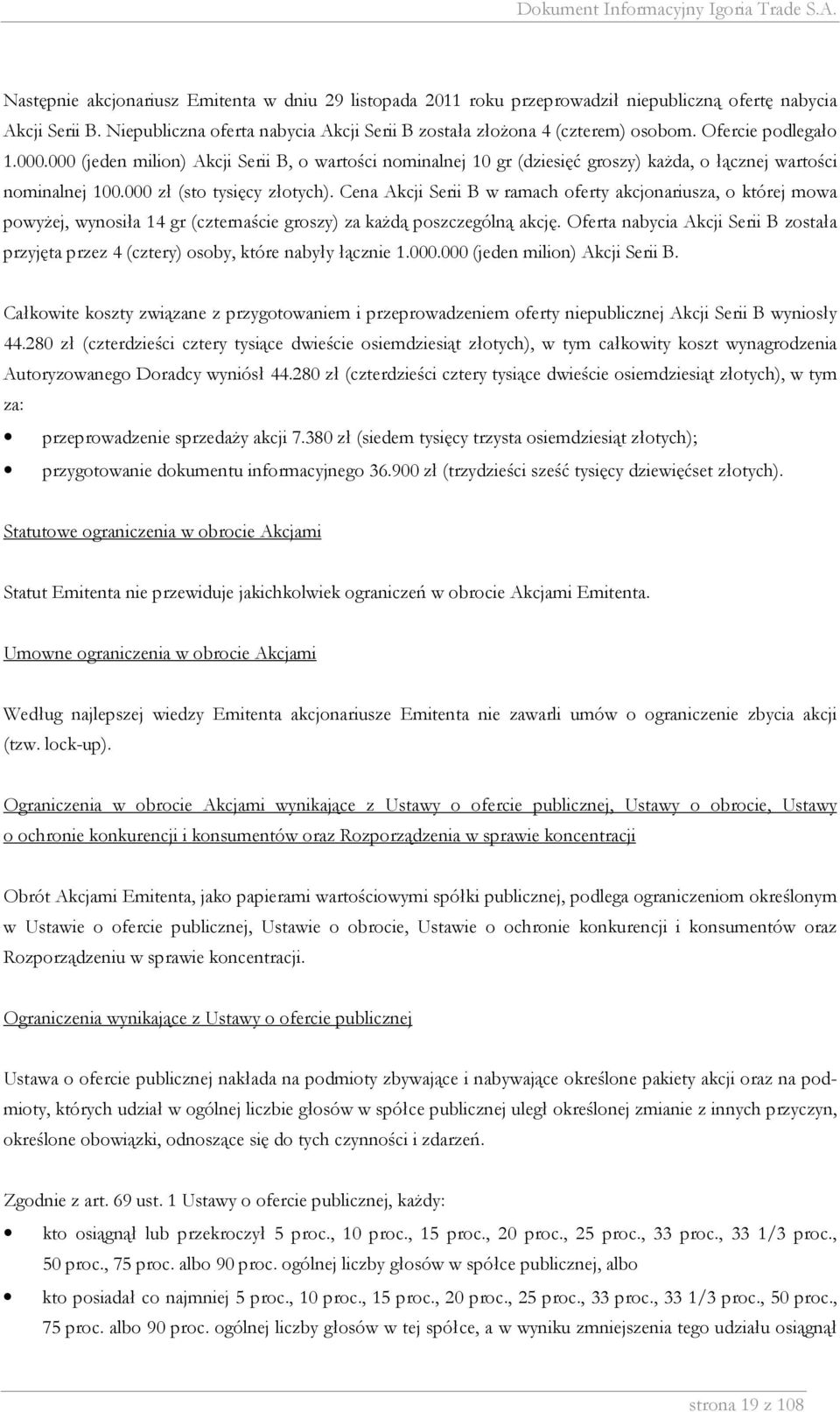 Dokument Informacyjny Igoria Trade S.A.

Następnie akcjonariusz Emitenta w dniu 29 listopada 2011 roku przeprowadził niepubliczną ofertę nabycia Akcji Serii B. Niepubliczna oferta nabycia Akcji Serii B została złożona 4 (czterem) osobom. Ofercie podlegało 1.000.000 (jeden milion) Akcji Serii B, o wartości nominalnej 10 gr (dziesięć groszy) każda, o łącznej wartości nominalnej 100.000 zł (sto tysięcy złotych). Cena Akcji Serii B w ramach oferty akcjonariusza, o której mowa powyżej, wynosiła 14 gr (czternaście groszy) za każdą poszczególną akcję. Oferta nabycia Akcji Serii B została przyjęta przez 4 (cztery) osoby, które nabyły łącznie 1.000.000 (jeden milion) Akcji Serii B.

Całkowite koszty związane z przygotowaniem i przeprowadzeniem oferty niepublicznej Akcji Serii B wyniosły 44.280 zł (czterdzieści cztery tysiące dwieście osiemdziesiąt złotych), w tym całkowity koszt wynagrodzenia Autoryzowanego Doradcy wyniósł 44.280 zł (czterdzieści cztery tysiące dwieście osiemdziesiąt złotych), w tym za:

• przeprowadzenie sprzedaży akcji 7.380 zł (siedem tysięcy trzysta osiemdziesiąt złotych);
• przygotowanie dokumentu informacyjnego 36.900 zł (trzydzieści sześć tysięcy dziewięćset złotych).

Statutowe ograniczenia w obrocie Akcjami

Statut Emitenta nie przewiduje jakichkolwiek ograniczeń w obrocie Akcjami Emitenta.

Umowne ograniczenia w obrocie Akcjami

Według najlepszej wiedzy Emitenta akcjonariusze Emitenta nie zawarli umów o ograniczenie zbycia akcji (tzw. lock-up).

Ograniczenia w obrocie Akcjami wynikające z Ustawy o ofercie publicznej, Ustawy o obrocie, Ustawy o ochronie konkurencji i konsumentów oraz Rozporządzenia w sprawie koncentracji

Obrót Akcjami Emitenta, jako papierami wartościowymi spółki publicznej, podlega ograniczeniom określonym w Ustawie o ofercie publicznej, Ustawie o obrocie, Ustawie o ochronie konkurencji i konsumentów oraz Rozporządzeniu w sprawie koncentracji.

Ograniczenia wynikające z Ustawy o ofercie publicznej

Ustawa o ofercie publicznej nakłada na podmioty zbywające i nabywające określone pakiety akcji oraz na podmioty, których udział w ogólnej liczbie głosów w spółce publicznej uległ określonej zmianie z innych przyczyn, określone obowiązki, odnoszące się do tych czynności i zdarzeń.

Zgodnie z art. 69 ust. 1 Ustawy o ofercie publicznej, każdy:
• kto osiągnął lub przekroczył 5 proc., 10 proc., 15 proc., 20 proc., 25 proc., 33 proc., 33 1/3 proc., 50 proc., 75 proc. albo 90 proc. ogólnej liczby głosów w spółce publicznej, albo
• kto posiadał co najmniej 5 proc., 10 proc., 15 proc., 20 proc., 25 proc., 33 proc., 33 1/3 proc., 50 proc., 75 proc. albo 90 proc. ogólnej liczby głosów w tej spółce, a w wyniku zmniejszenia tego udziału osiągnął

strona 19 z 108